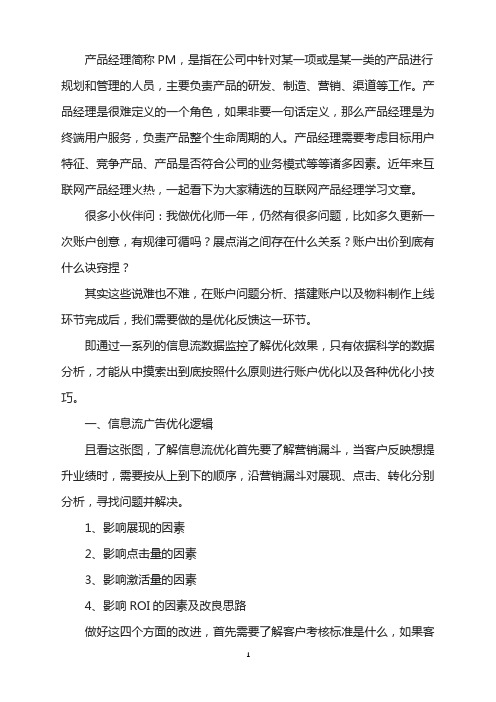 产品经理简称 PM，是指在公司中针对某一项或是某一类的产品进行规划和管理的人员，主要负责产品的研发、制造、营销、渠道等工作。产品经理是很难定义的一个角色，如果非要一句话定义，那么产品经理是为终端用户服务，负责产品整个生命周期的人。产品经理需要考虑目标用户特征、竞争产品、产品是否符合公司的业务模式等等诸多因素。近年来互联网产品经理火热，一起看下为大家精选的互联网产品经理学习文章。

很多小伙伴问：我做优化师一年，仍然有很多问题，比如多久更新一次账户创意，有规律可循吗？展点消之间存在什么关系？账户出价到底有什么诀窍捏？

其实这些说难也不难，在账户问题分析、搭建账户以及物料制作上线环节完成后，我们需要做的是优化反馈这一环节。

即通过一系列的信息流数据监控了解优化效果，只有依据科学的数据分析，才能从中摸索出到底按照什么原则进行账户优化以及各种优化小技巧。

一、信息流广告优化逻辑

且看这张图，了解信息流优化首先要了解营销漏斗，当客户反映想提升业绩时，需要按从上到下的顺序，沿营销漏斗对展现、点击、转化分别分析，寻找问题并解决。

1、影响展现的因素

2、影响点击量的因素

3、影响激活量的因素

4、影响 ROI 的因素及改良思路

做好这四个方面的改进，首先需要了解客户考核标准是什么，如果客

1